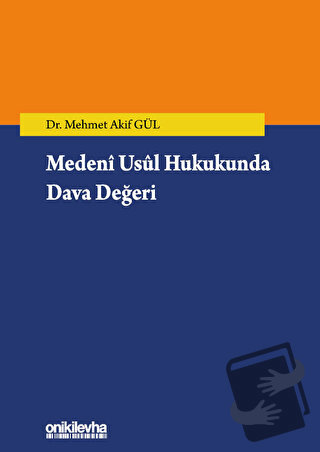 Dr. Mehmet Akif GÜL

Medenî Usûl Hukukunda Dava Değeri

onikilevha